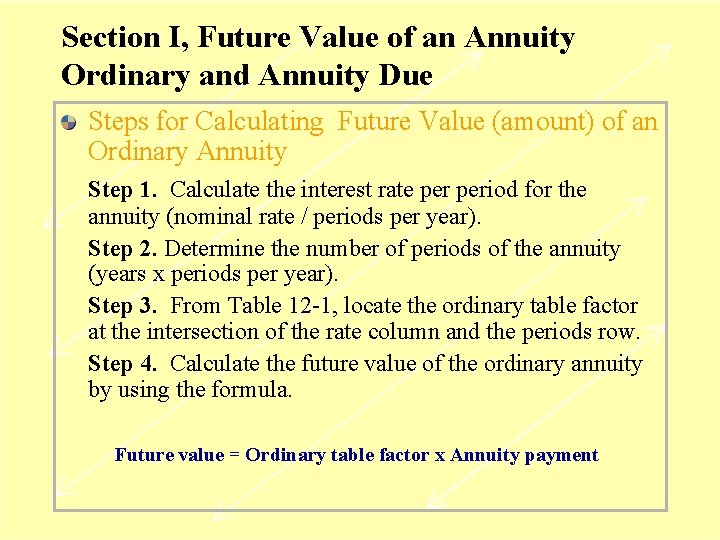 Section I, Future Value of an Annuity Ordinary and Annuity Due

Steps for Calculating Future Value (amount) of an Ordinary Annuity

Step 1. Calculate the interest rate per period for the annuity (nominal rate / periods per year).

Step 2. Determine the number of periods of the annuity (years x periods per year).

Step 3. From Table 12-1, locate the ordinary table factor at the intersection of the rate column and the periods row.

Step 4. Calculate the future value of the ordinary annuity by using the formula.

Future value = Ordinary table factor x Annuity payment